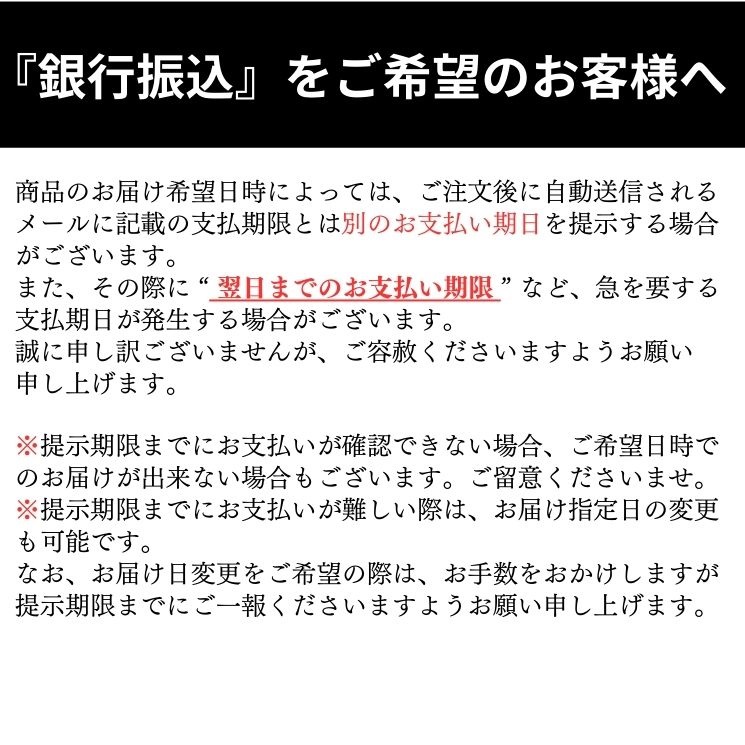 『銀行振込』をご希望のお客様へ

商品のお届け希望日時によっては、ご注文後に自動送信されるメールに記載の支払期限とは別のお支払い期日を提示する場合がございます。
また、その際に“翌日までのお支払い期限”など、急を要する支払期日が発生する場合がございます。
誠に申し訳ございませんが、ご容赦くださいますようお願い申し上げます。

※提示期限までにお支払いが確認できない場合、ご希望日時でのお届けが出来ない場合もございます。ご留意くださいませ。
※提示期限までにお支払いが難しい際は、お届け指定日の変更も可能です。
なお、お届け日変更をご希望の際は、お手数をおかけしますが提示期限までにご一報くださいますようお願い申し上げます。